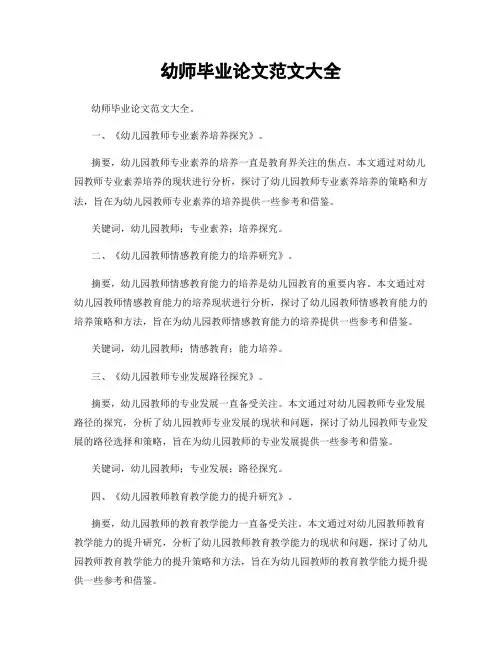 幼师毕业论文范文大全

幼师毕业论文范文大全。

一、《幼儿园教师专业素养培养探究》。

摘要，幼儿园教师专业素养的培养一直是教育界关注的焦点。本文通过对幼儿园教师专业素养培养的现状进行分析，探讨了幼儿园教师专业素养培养的策略和方法，旨在为幼儿园教师专业素养的培养提供一些参考和借鉴。

关键词，幼儿园教师；专业素养；培养探究。

二、《幼儿园教师情感教育能力的培养研究》。

摘要，幼儿园教师情感教育能力的培养是幼儿园教育的重要内容。本文通过对幼儿园教师情感教育能力的培养现状进行分析，探讨了幼儿园教师情感教育能力的培养策略和方法，旨在为幼儿园教师情感教育能力的培养提供一些参考和借鉴。

关键词，幼儿园教师；情感教育；能力培养。

三、《幼儿园教师专业发展路径探究》。

摘要，幼儿园教师的专业发展一直备受关注。本文通过对幼儿园教师专业发展路径的探究，分析了幼儿园教师专业发展的现状和问题，探讨了幼儿园教师专业发展的路径选择和策略，旨在为幼儿园教师的专业发展提供一些参考和借鉴。

关键词，幼儿园教师；专业发展；路径探究。

四、《幼儿园教师教育教学能力的提升研究》。

摘要，幼儿园教师的教育教学能力一直备受关注。本文通过对幼儿园教师教育教学能力的提升研究，分析了幼儿园教师教育教学能力的现状和问题，探讨了幼儿园教师教育教学能力的提升策略和方法，旨在为幼儿园教师的教育教学能力提升提供一些参考和借鉴。